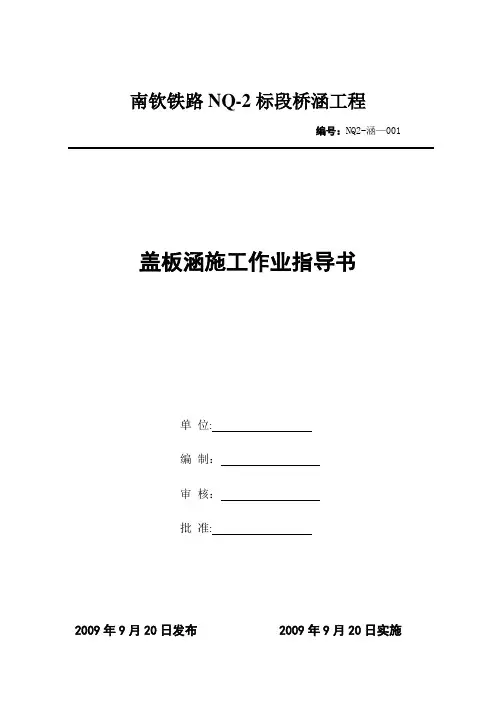 南钦铁路 NQ-2 标段桥涵工程

编号：NQ2-涵—001

盖板涵施工作业指导书

单 位:

编 制:

审 核:

批 准:

2009 年 9 月 20 日发布　　2009 年 9 月 20 日实施